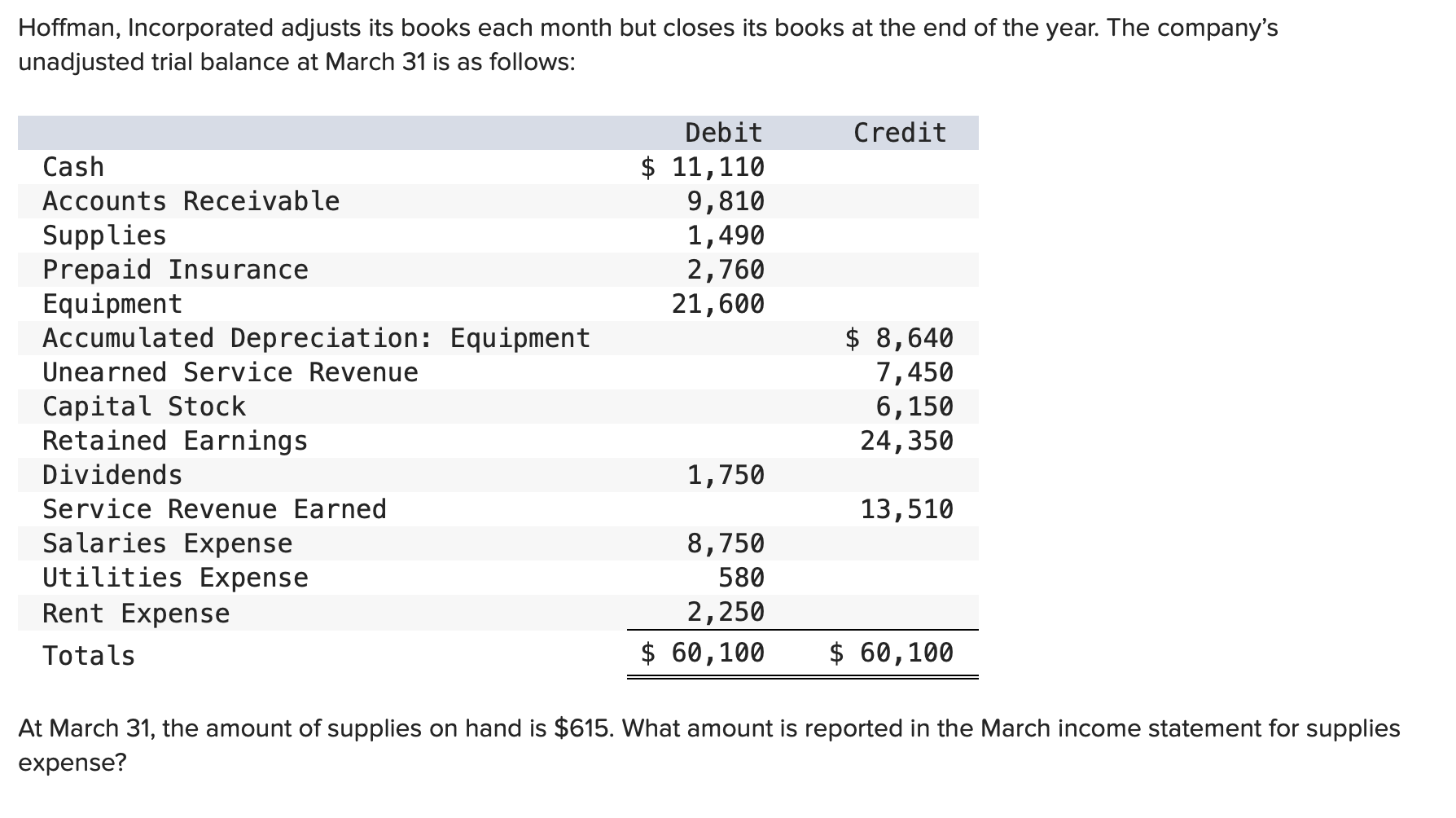 Hoffman, Incorporated adjusts its books each month but closes its books at the end of the year. The company's unadjusted trial balance at March 31 is as follows:

| | Debit | Credit |
|---|---|---|
| Cash | \$ 11,110 | |
| Accounts Receivable | 9,810 | |
| Supplies | 1,490 | |
| Prepaid Insurance | 2,760 | |
| Equipment | 21,600 | |
| Accumulated Depreciation: Equipment | | \$ 8,640 |
| Unearned Service Revenue | | 7,450 |
| Capital Stock | | 6,150 |
| Retained Earnings | | 24,350 |
| Dividends | 1,750 | |
| Service Revenue Earned | | 13,510 |
| Salaries Expense | 8,750 | |
| Utilities Expense | 580 | |
| Rent Expense | 2,250 | |
| Totals | \$ 60,100 | \$ 60,100 |

At March 31, the amount of supplies on hand is \$615. What amount is reported in the March income statement for supplies expense?